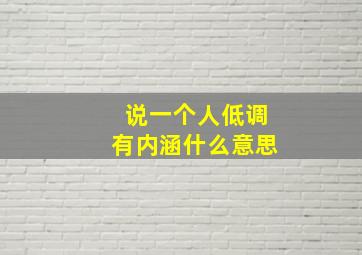 说一个人低调
有内涵什么意思